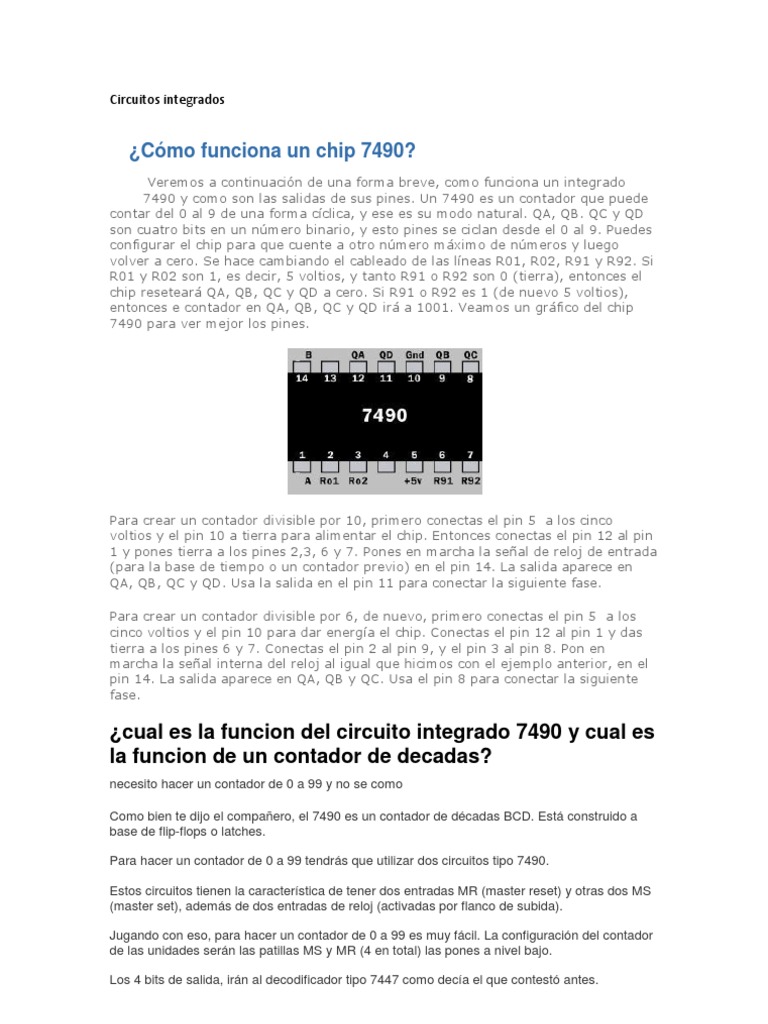 Circuitos integrados

¿Cómo funciona un chip 7490?

Veremos a continuación de una forma breve, como funciona un integrado 7490 y como son las salidas de sus pines. Un 7490 es un contador que puede contar del 0 al 9 de una forma cíclica, y ese es su modo natural. QA, QB. QC y QD son cuatro bits en un número binario, y esto pines se ciclan desde el 0 al 9. Puedes configurar el chip para que cuente a otro número máximo de números y luego volver a cero. Se hace cambiando el cableado de las líneas R01, R02, R91 y R92. Si R01 y R02 son 1, es decir, 5 voltios, y tanto R91 o R92 son 0 (tierra), entonces el chip reseteará QA, QB, QC y QD a cero. Si R91 o R92 es 1 (de nuevo 5 voltios), entonces e contador en QA, QB, QC y QD irá a 1001. Veamos un gráfico del chip 7490 para ver mejor los pines.

B QA QD Gnd QB QC
14 13 12 11 10 9 8
7490
1 2 3 4 5 6 7
A Ro1 Ro2 +5v R91 R92

Para crear un contador divisible por 10, primero conectas el pin 5 a los cinco voltios y el pin 10 a tierra para alimentar el chip. Entonces conectas el pin 12 al pin 1 y pones tierra a los pines 2,3, 6 y 7. Pones en marcha la señal de reloj de entrada (para la base de tiempo o un contador previo) en el pin 14. La salida aparece en QA, QB, QC y QD. Usa la salida en el pin 11 para conectar la siguiente fase.

Para crear un contador divisible por 6, de nuevo, primero conectas el pin 5 a los cinco voltios y el pin 10 para dar energía el chip. Conectas el pin 12 al pin 1 y das tierra a los pines 6 y 7. Conectas el pin 2 al pin 9, y el pin 3 al pin 8. Pon en marcha la señal interna del reloj al igual que hicimos con el ejemplo anterior, en el pin 14. La salida aparece en QA, QB y QC. Usa el pin 8 para conectar la siguiente fase.

¿cual es la funcion del circuito integrado 7490 y cual es la funcion de un contador de decadas?

necesito hacer un contador de 0 a 99 y no se como

Como bien te dijo el compañero, el 7490 es un contador de décadas BCD. Está construido a base de flip-flops o latches.

Para hacer un contador de 0 a 99 tendrás que utilizar dos circuitos tipo 7490.

Estos circuitos tienen la característica de tener dos entradas MR (master reset) y otras dos MS (master set), además de dos entradas de reloj (activadas por flanco de subida).

Jugando con eso, para hacer un contador de 0 a 99 es muy fácil. La configuración del contador de las unidades serán las patillas MS y MR (4 en total) las pones a nivel bajo.

Los 4 bits de salida, irán al decodificador tipo 7447 como decía el que contestó antes.